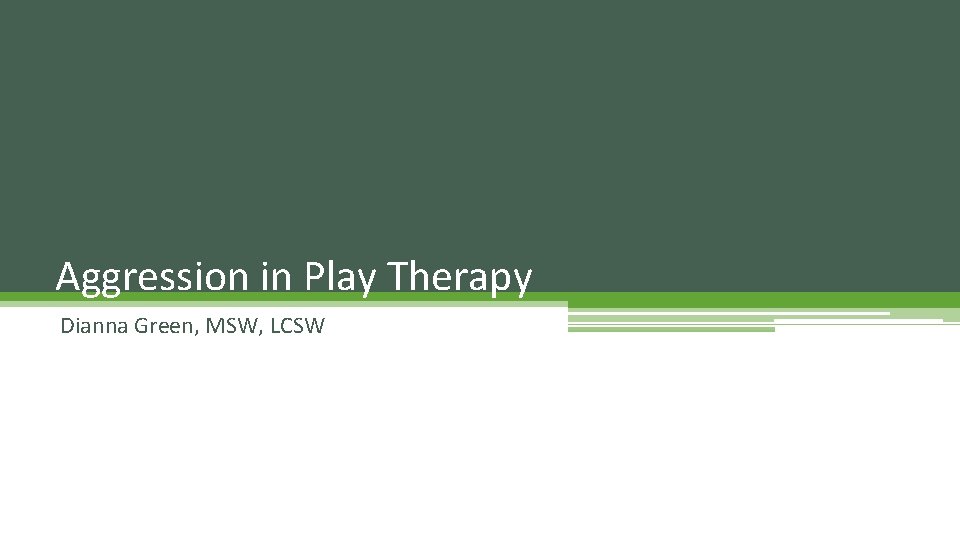 Aggression in Play Therapy

Dianna Green, MSW, LCSW